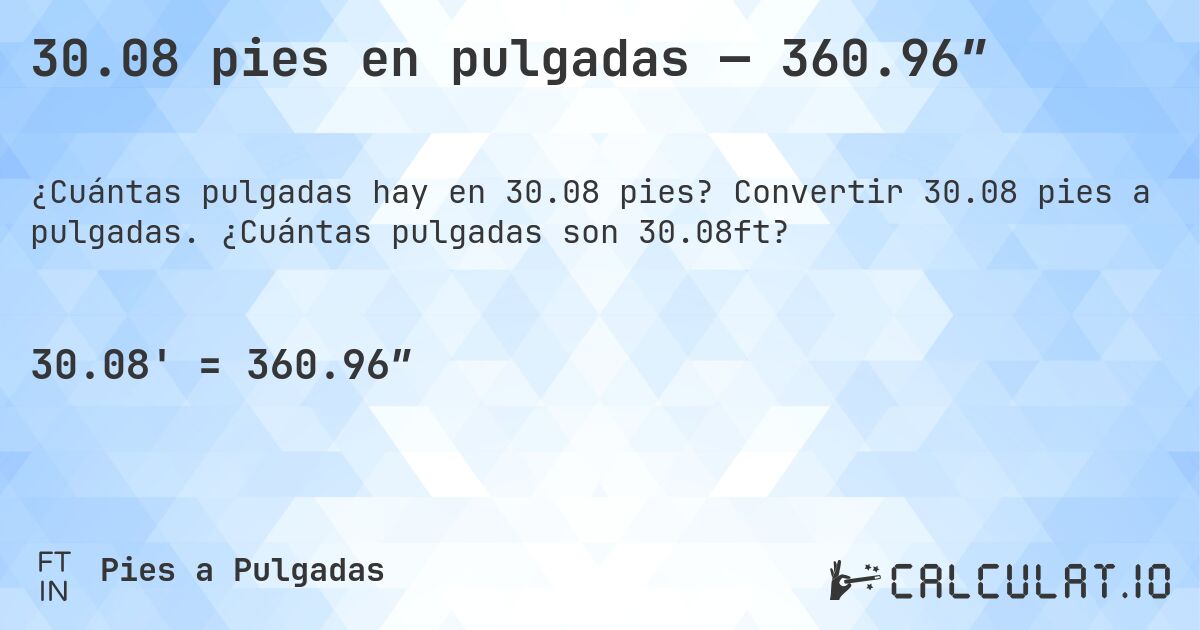 30.08 pies en pulgadas — 360.96″

¿Cuántas pulgadas hay en 30.08 pies? Convertir 30.08 pies a pulgadas. ¿Cuántas pulgadas son 30.08ft?

30.08' = 360.96″

FT
IN
Pies a Pulgadas

CALCULAT.IO